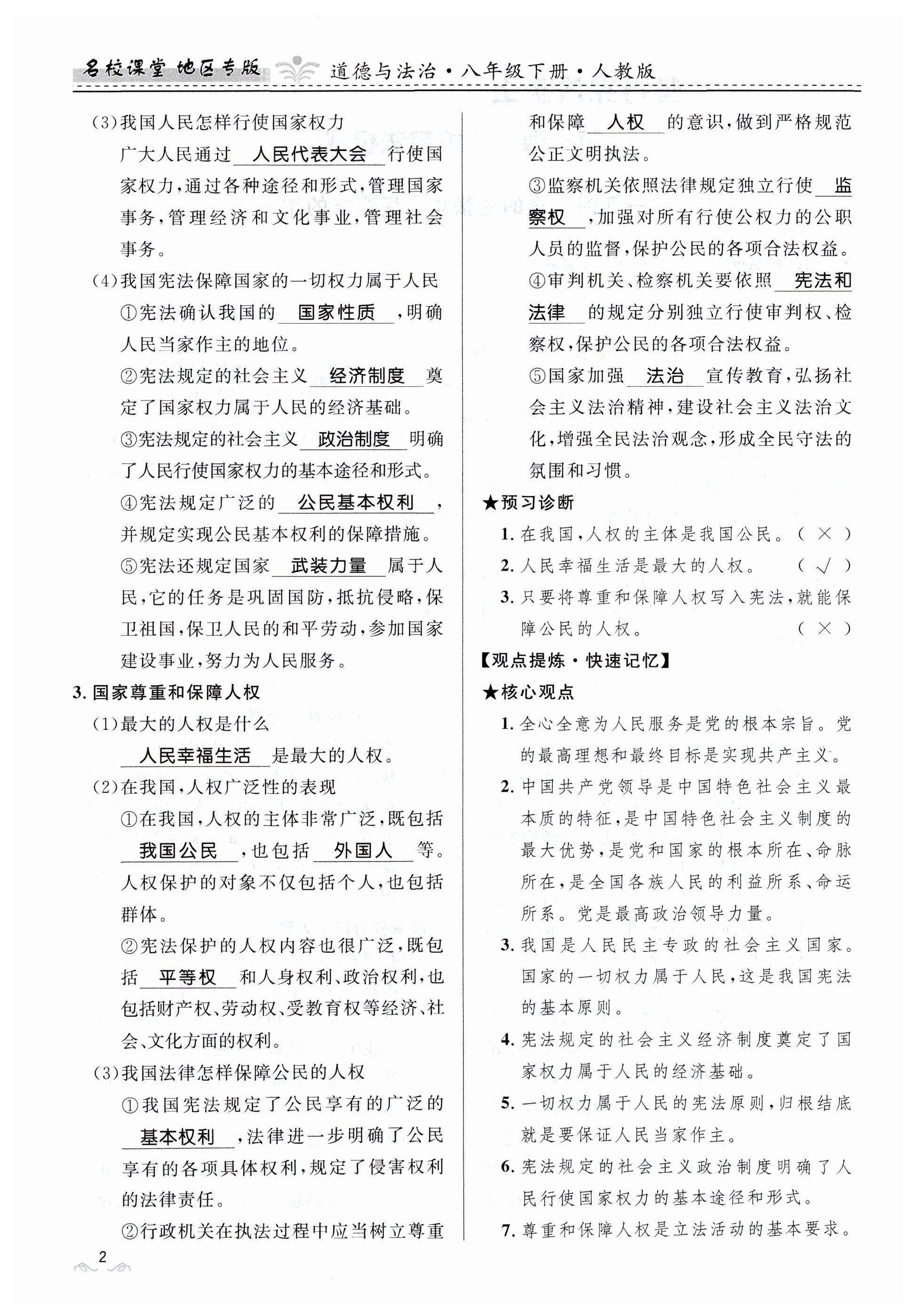 名校课堂 地区专版　道德与法治·八年级下册·人教版

(3)我国人民怎样行使国家权力

广大人民通过 人民代表大会 行使国家权力,通过各种途径和形式,管理国家事务,管理经济和文化事业,管理社会事务。

(4)我国宪法保障国家的一切权力属于人民

①宪法确认我国的 国家性质 ,明确人民当家作主的地位。

②宪法规定的社会主义 经济制度 奠定了国家权力属于人民的经济基础。

③宪法规定的社会主义 政治制度 明确了人民行使国家权力的基本途径和形式。

④宪法规定广泛的 公民基本权利 ,并规定实现公民基本权利的保障措施。

⑤宪法还规定国家 武装力量 属于人民,它的任务是巩固国防,抵抗侵略,保卫祖国,保卫人民的和平劳动,参加国家建设事业,努力为人民服务。

3. 国家尊重和保障人权

(1)最大的人权是什么

人民幸福生活 是最大的人权。

(2)在我国,人权广泛性的表现

①在我国,人权的主体非常广泛,既包括 我国公民 ,也包括 外国人 等。人权保护的对象不仅包括个人,也包括群体。

②宪法保护的人权内容也很广泛,既包括 平等权 和人身权利、政治权利,也包括财产权、劳动权、受教育权等经济、社会、文化方面的权利。

(3)我国法律怎样保障公民的人权

①我国宪法规定了公民享有的广泛的 基本权利 ,法律进一步明确了公民享有的各项具体权利,规定了侵害权利的法律责任。

②行政机关在执法过程中应当树立尊重和保障 人权 的意识,做到严格规范公正文明执法。

③监察机关依照法律规定独立行使 监察权 ,加强对所有行使公权力的公职人员的监督,保护公民的各项合法权益。

④审判机关、检察机关要依照 宪法和法律 的规定分别独立行使审判权、检察权,保护公民的各项合法权益。

⑤国家加强 法治 宣传教育,弘扬社会主义法治精神,建设社会主义法治文化,增强全民法治观念,形成全民守法的氛围和习惯。

★预习诊断

1. 在我国,人权的主体是我国公民。( × )

2. 人民幸福生活是最大的人权。( √ )

3. 只要将尊重和保障人权写入宪法,就能保障公民的人权。( × )

【观点提炼·快速记忆】

★核心观点

1. 全心全意为人民服务是党的根本宗旨。党的最高理想和最终目标是实现共产主义。

2. 中国共产党领导是中国特色社会主义最本质的特征,是中国特色社会主义制度的最大优势,是党和国家的根本所在、命脉所在,是全国各族人民的利益所系、命运所系。党是最高政治领导力量。

3. 我国是人民民主专政的社会主义国家。国家的一切权力属于人民,这是我国宪法的基本原则。

4. 宪法规定的社会主义经济制度奠定了国家权力属于人民的经济基础。

5. 一切权力属于人民的宪法原则,归根结底就是要保证人民当家作主。

6. 宪法规定的社会主义政治制度明确了人民行使国家权力的基本途径和形式。

7. 尊重和保障人权是立法活动的基本要求。

2